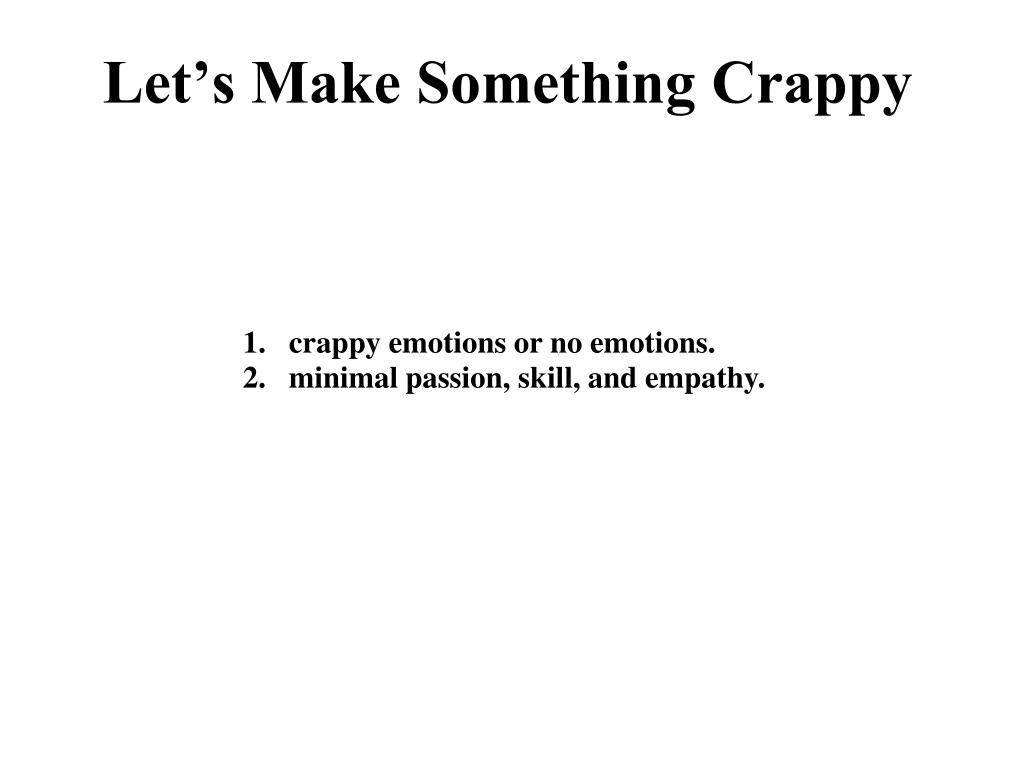 Let’s Make Something Crappy

1. crappy emotions or no emotions.
2. minimal passion, skill, and empathy.